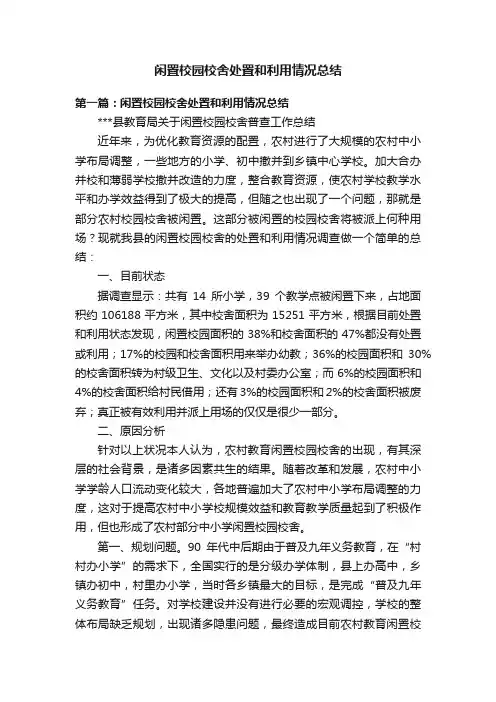 闲置校园校舍处置和利用情况总结

第一篇：闲置校园校舍处置和利用情况总结

***县教育局关于闲置校园校舍普查工作总结

近年来，为优化教育资源的配置，农村进行了大规模的农村中小学布局调整，一些地方的小学、初中撤并到乡镇中心学校。加大合办并校和薄弱学校撤并改造的力度，整合教育资源，使农村学校教学水平和办学效益得到了极大的提高，但随之也出现了一个问题，那就是部分农村校园校舍被闲置。这部分被闲置的校园校舍将被派上何种用场？现就我县的闲置校园校舍的处置和利用情况调查做一个简单的总结：

一、目前状态

据调查显示：共有 14 所小学，39 个教学点被闲置下来，占地面积约 106188 平方米，其中校舍面积为 15251 平方米，根据目前处置和利用状态发现，闲置校园面积的 38%和校舍面积的 47%都没有处置或利用；17%的校园和校舍面积用来举办幼教；36%的校园面积和 30%的校舍面积转为村级卫生、文化以及村委办公室；而 6%的校园面积和 4%的校舍面积给村民借用；还有 3%的校园面积和 2%的校舍面积被废弃；真正被有效利用并派上用场的仅仅是很少一部分。

二、原因分析

针对以上状况本人认为，农村教育闲置校园校舍的出现，有其深层的社会背景，是诸多因素共生的结果。随着改革和发展，农村中小学学龄人口流动变化较大，各地普遍加大了农村中小学布局调整的力度，这对于提高农村中小学校规模效益和教育教学质量起到了积极作用，但也形成了农村部分中小学闲置校园校舍。

第一、规划问题。90 年代中后期由于普及九年义务教育，在“村村办小学”的需求下，全国实行的是分级办学体制，县上办高中，乡镇办初中，村里办小学，当时各乡镇最大的目标，是完成“普及九年义务教育”任务。对学校建设并没有进行必要的宏观调控，学校的整体布局缺乏规划，出现诸多隐患问题，最终造成目前农村教育闲置校